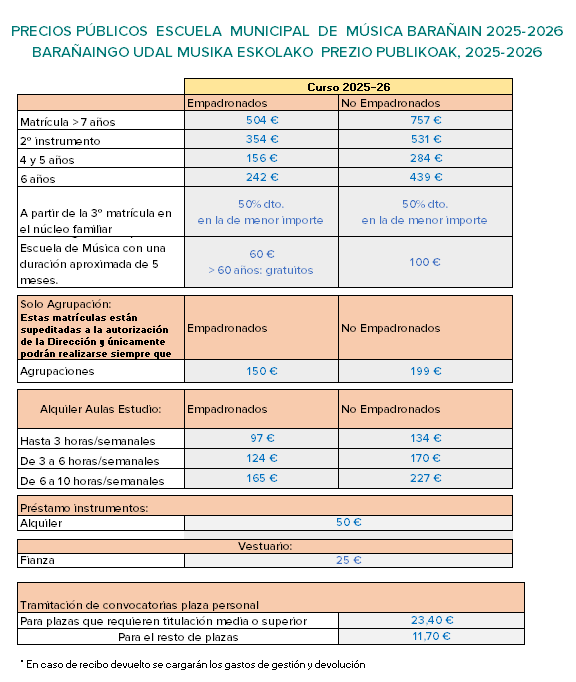 PRECIOS PÚBLICOS ESCUELA MUNICIPAL DE MÚSICA BARAÑAIN 2025-2026
BARAÑAINGO UDAL MUSIKA ESKOLAKO PREZIO PUBLIKOAK, 2025-2026

| | Curso 2025-26 | |
|---|---|---|
| | Empadronados | No Empadronados |
| Matrícula > 7 años | 504 € | 757 € |
| 2º instrumento | 354 € | 531 € |
| 4 y 5 años | 156 € | 284 € |
| 6 años | 242 € | 439 € |
| A partir de la 3º matrícula en el núcleo familiar | 50% dto. en la de menor importe | 50% dto. en la de menor importe |
| Escuela de Música con una duración aproximada de 5 meses. | 60 € > 60 años: gratuitos | 100 € |

| Solo Agrupación: Estas matrículas están supeditadas a la autorización de la Dirección y únicamente podrán realizarse siempre que | Empadronados | No Empadronados |
|---|---|---|
| Agrupaciones | 150 € | 199 € |

| Alquiler Aulas Estudio: | Empadronados | No Empadronados |
|---|---|---|
| Hasta 3 horas/semanales | 97 € | 134 € |
| De 3 a 6 horas/semanales | 124 € | 170 € |
| De 6 a 10 horas/semanales | 165 € | 227 € |

| Préstamo instrumentos: | |
|---|---|
| Alquiler | 50 € |

| Vestuario: | |
|---|---|
| Fianza | 25 € |

| Tramitación de convocatorias plaza personal | |
|---|---|
| Para plazas que requieren titulación media o superior | 23,40 € |
| Para el resto de plazas | 11,70 € |

* En caso de recibo devuelto se cargarán los gastos de gestión y devolución